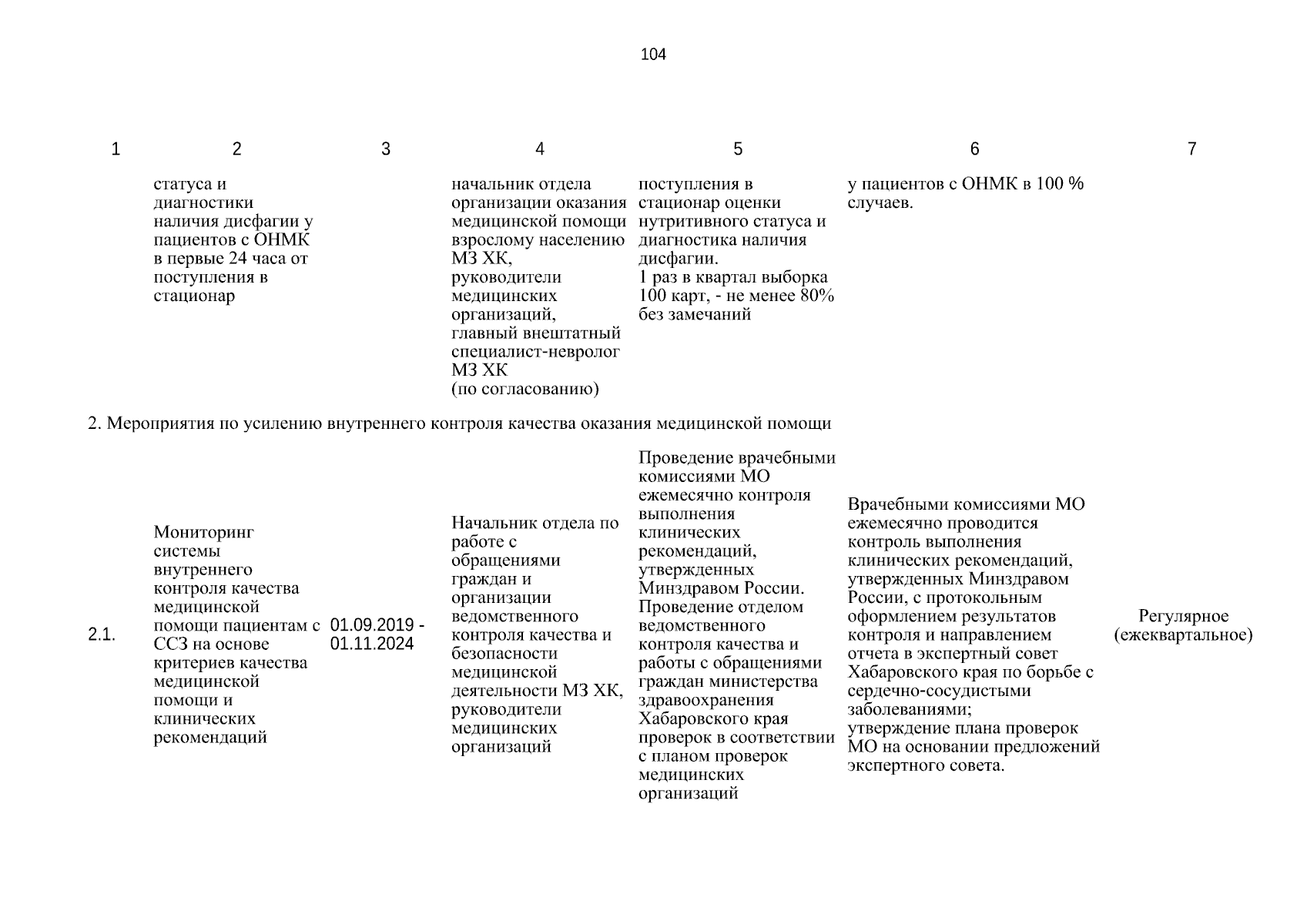 104

| 1 | 2 | 3 | 4 | 5 | 6 | 7 |
|---|---|---|---|---|---|---|
| | статуса и диагностики наличия дисфагии у пациентов с ОНМК в первые 24 часа от поступления в стационар | | начальник отдела организации оказания медицинской помощи взрослому населению МЗ ХК, руководители медицинских организаций, главный внештатный специалист-невролог МЗ ХК (по согласованию) | поступления в стационар оценки нутритивного статуса и диагностика наличия дисфагии. 1 раз в квартал выборка 100 карт, - не менее 80% без замечаний | у пациентов с ОНМК в 100 % случаев. | |
| 2. Мероприятия по усилению внутреннего контроля качества оказания медицинской помощи | | | | | | |
| 2.1. | Мониторинг системы внутреннего контроля качества медицинской помощи пациентам с ССЗ на основе критериев качества медицинской помощи и клинических рекомендаций | 01.09.2019 - 01.11.2024 | Начальник отдела по работе с обращениями граждан и организации ведомственного контроля качества и безопасности медицинской деятельности МЗ ХК, руководители медицинских организаций | Проведение врачебными комиссиями МО ежемесячно контроля выполнения клинических рекомендаций, утвержденных Минздравом России. Проведение отделом ведомственного контроля качества и работы с обращениями граждан министерства здравоохранения Хабаровского края проверок в соответствии с планом проверок медицинских организаций | Врачебными комиссиями МО ежемесячно проводится контроль выполнения клинических рекомендаций, утвержденных Минздравом России, с протокольным оформлением результатов контроля и направлением отчета в экспертный совет Хабаровского края по борьбе с сердечно-сосудистыми заболеваниями; утверждение плана проверок МО на основании предложений экспертного совета. | Регулярное (ежеквартальное) |